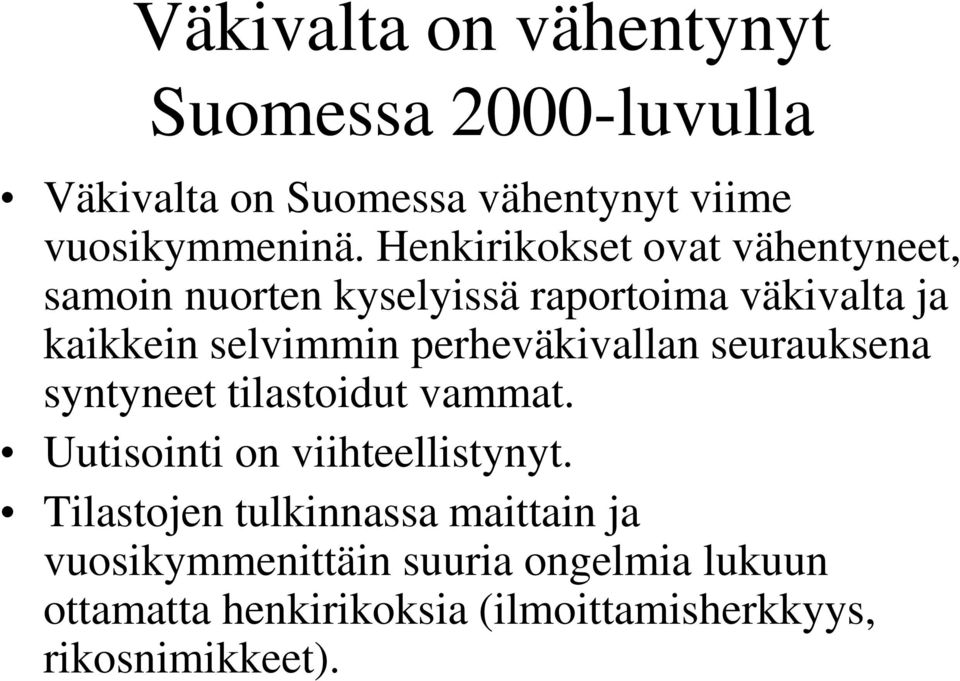 Väkivalta on vähentynyt Suomessa 2000-luvulla

• Väkivalta on Suomessa vähentynyt viime vuosikymmeninä. Henkirikokset ovat vähentyneet, samoin nuorten kyselyissä raportoima väkivalta ja kaikkein selvimmin perheväkivallan seurauksena syntyneet tilastoidut vammat.
• Uutisointi on viihteellistynyt.
• Tilastojen tulkinnassa maittain ja vuosikymmenittäin suuria ongelmia lukuun ottamatta henkirikoksia (ilmoittamisherkkyys, rikosnimikkeet).